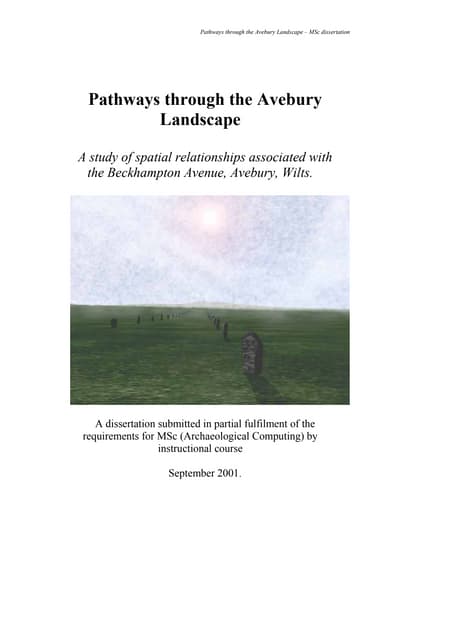 Pathways through the Avebury Landscape – MSc dissertation

Pathways through the Avebury Landscape

A study of spatial relationships associated with the Beckhampton Avenue, Avebury, Wilts.

A dissertation submitted in partial fulfilment of the requirements for MSc (Archaeological Computing) by instructional course

September 2001.